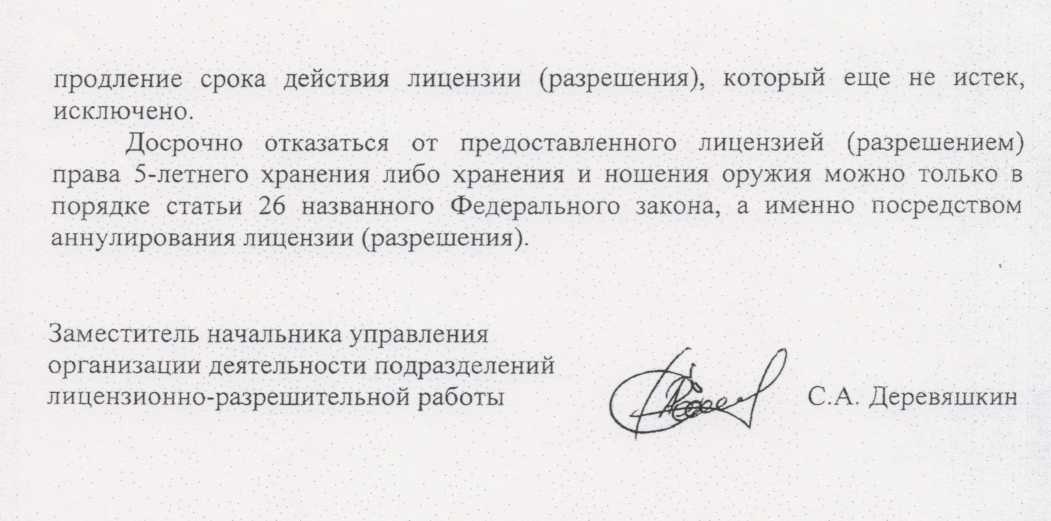 продление срока действия лицензии (разрешения), который еще не истек, исключено.

Досрочно отказаться от предоставленного лицензией (разрешением) права 5-летнего хранения либо хранения и ношения оружия можно только в порядке статьи 26 названного Федерального закона, а именно посредством аннулирования лицензии (разрешения).

Заместитель начальника управления организации деятельности подразделений лицензионно-разрешительной работы

С.А. Деревяшкин